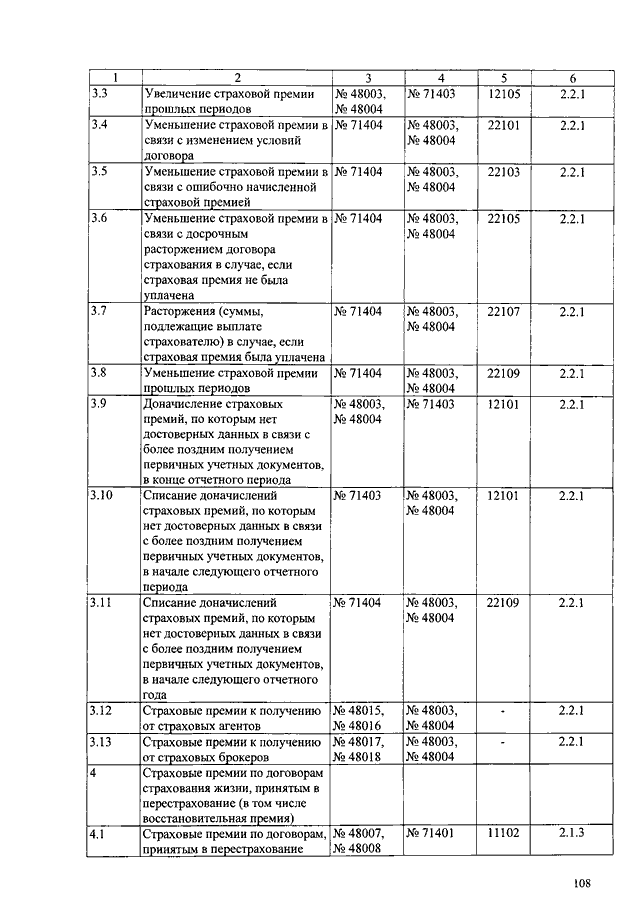 | 1 | 2 | 3 | 4 | 5 | 6 |
|---|---|---|---|---|---|
| 3.3 | Увеличение страховой премии прошлых периодов | № 48003, № 48004 | № 71403 | 12105 | 2.2.1 |
| 3.4 | Уменьшение страховой премии в связи с изменением условий договора | № 71404 | № 48003, № 48004 | 22101 | 2.2.1 |
| 3.5 | Уменьшение страховой премии в связи с ошибочно начисленной страховой премией | № 71404 | № 48003, № 48004 | 22103 | 2.2.1 |
| 3.6 | Уменьшение страховой премии в связи с досрочным расторжением договора страхования в случае, если страховая премия не была уплачена | № 71404 | № 48003, № 48004 | 22105 | 2.2.1 |
| 3.7 | Расторжения (суммы, подлежащие выплате страхователю) в случае, если страховая премия была уплачена | № 71404 | № 48003, № 48004 | 22107 | 2.2.1 |
| 3.8 | Уменьшение страховой премии прошлых периодов | № 71404 | № 48003, № 48004 | 22109 | 2.2.1 |
| 3.9 | Доначисление страховых премий, по которым нет достоверных данных в связи с более поздним получением первичных учетных документов, в конце отчетного периода | № 48003, № 48004 | № 71403 | 12101 | 2.2.1 |
| 3.10 | Списание доначислений страховых премий, по которым нет достоверных данных в связи с более поздним получением первичных учетных документов, в начале следующего отчетного периода | № 71403 | № 48003, № 48004 | 12101 | 2.2.1 |
| 3.11 | Списание доначислений страховых премий, по которым нет достоверных данных в связи с более поздним получением первичных учетных документов, в начале следующего отчетного года | № 71404 | № 48003, № 48004 | 22109 | 2.2.1 |
| 3.12 | Страховые премии к получению от страховых агентов | № 48015, № 48016 | № 48003, № 48004 | - | 2.2.1 |
| 3.13 | Страховые премии к получению от страховых брокеров | № 48017, № 48018 | № 48003, № 48004 | - | 2.2.1 |
| 4 | Страховые премии по договорам страхования жизни, принятым в перестрахование (в том числе восстановительная премия) | | | | |
| 4.1 | Страховые премии по договорам, принятым в перестрахование | № 48007, № 48008 | № 71401 | 11102 | 2.1.3 |

108